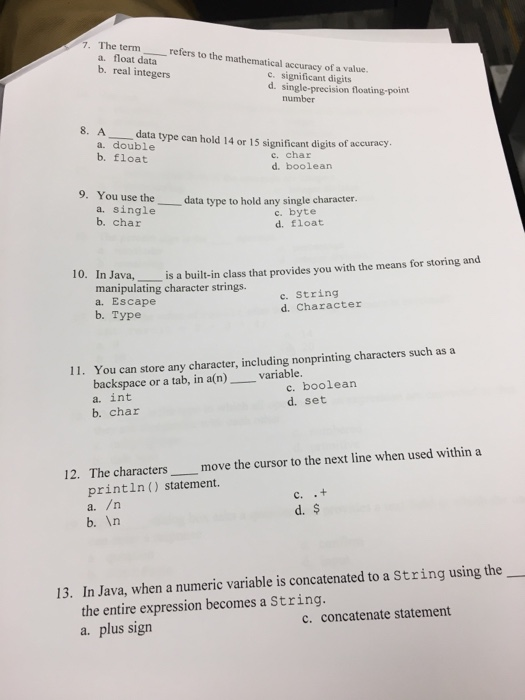 7. The term ____ refers to the mathematical accuracy of a value.
a. float data
b. real integers
c. significant digits
d. single-precision floating-point number

8. A ____ data type can hold 14 or 15 significant digits of accuracy.
a. double
b. float
c. char
d. boolean

9. You use the ____ data type to hold any single character.
a. single
b. char
c. byte
d. float

10. In Java, ____ is a built-in class that provides you with the means for storing and manipulating character strings.
a. Escape
b. Type
c. String
d. Character

11. You can store any character, including nonprinting characters such as a backspace or a tab, in a(n) ____ variable.
a. int
b. char
c. boolean
d. set

12. The characters ____ move the cursor to the next line when used within a println() statement.
a. /n
b. \n
c. .+
d. $

13. In Java, when a numeric variable is concatenated to a String using the ____ the entire expression becomes a String.
a. plus sign
c. concatenate statement